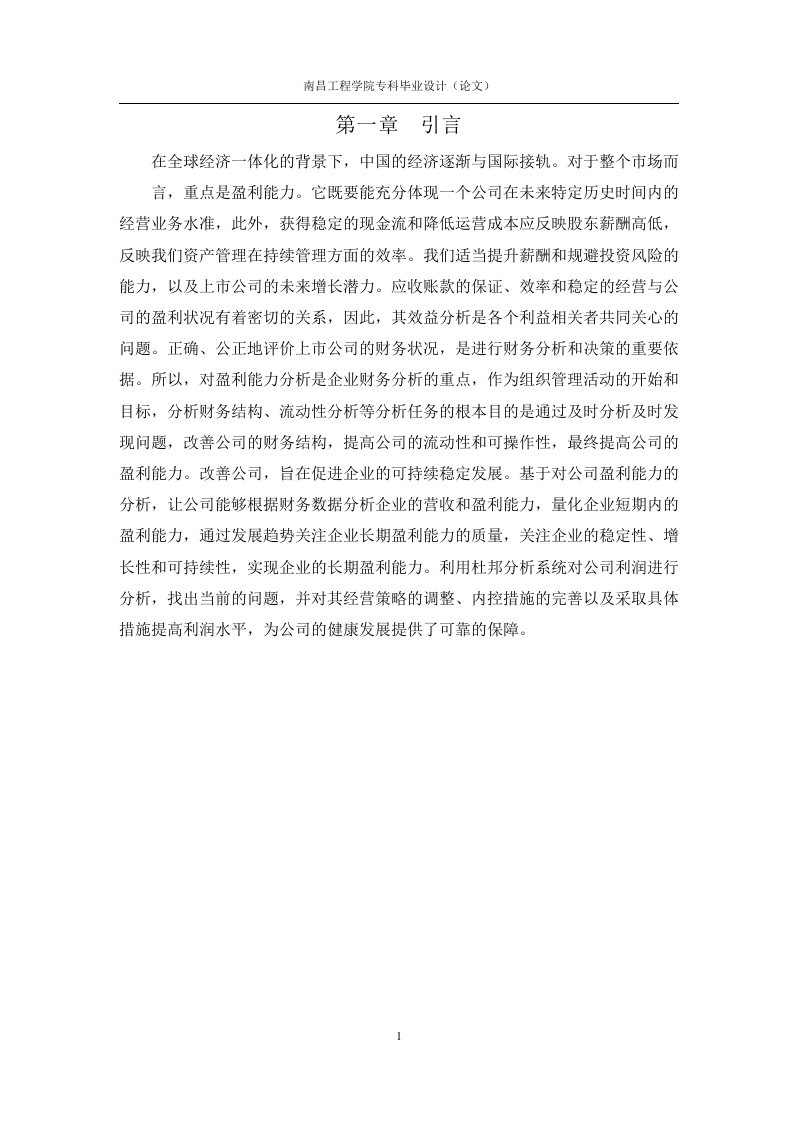 南昌工程学院专科毕业设计（论文）

第一章　引言

在全球经济一体化的背景下，中国的经济逐渐与国际接轨。对于整个市场而言，重点是盈利能力。它既要能充分体现一个公司在未来特定历史时间内的经营业务水准，此外，获得稳定的现金流和降低运营成本应反映股东薪酬高低，反映我们资产管理在持续管理方面的效率。我们适当提升薪酬和规避投资风险的能力，以及上市公司的未来增长潜力。应收账款的保证、效率和稳定的经营与公司的盈利状况有着密切的关系，因此，其效益分析是各个利益相关者共同关心的问题。正确、公正地评价上市公司的财务状况，是进行财务分析和决策的重要依据。所以，对盈利能力分析是企业财务分析的重点，作为组织管理活动的开始和目标，分析财务结构、流动性分析等分析任务的根本目的是通过及时分析及时发现问题，改善公司的财务结构，提高公司的流动性和可操作性，最终提高公司的盈利能力。改善公司，旨在促进企业的可持续稳定发展。基于对公司盈利能力的分析，让公司能够根据财务数据分析企业的营收和盈利能力，量化企业短期内的盈利能力，通过发展趋势关注企业长期盈利能力的质量，关注企业的稳定性、增长性和可持续性，实现企业的长期盈利能力。利用杜邦分析系统对公司利润进行分析，找出当前的问题，并对其经营策略的调整、内控措施的完善以及采取具体措施提高利润水平，为公司的健康发展提供了可靠的保障。

1